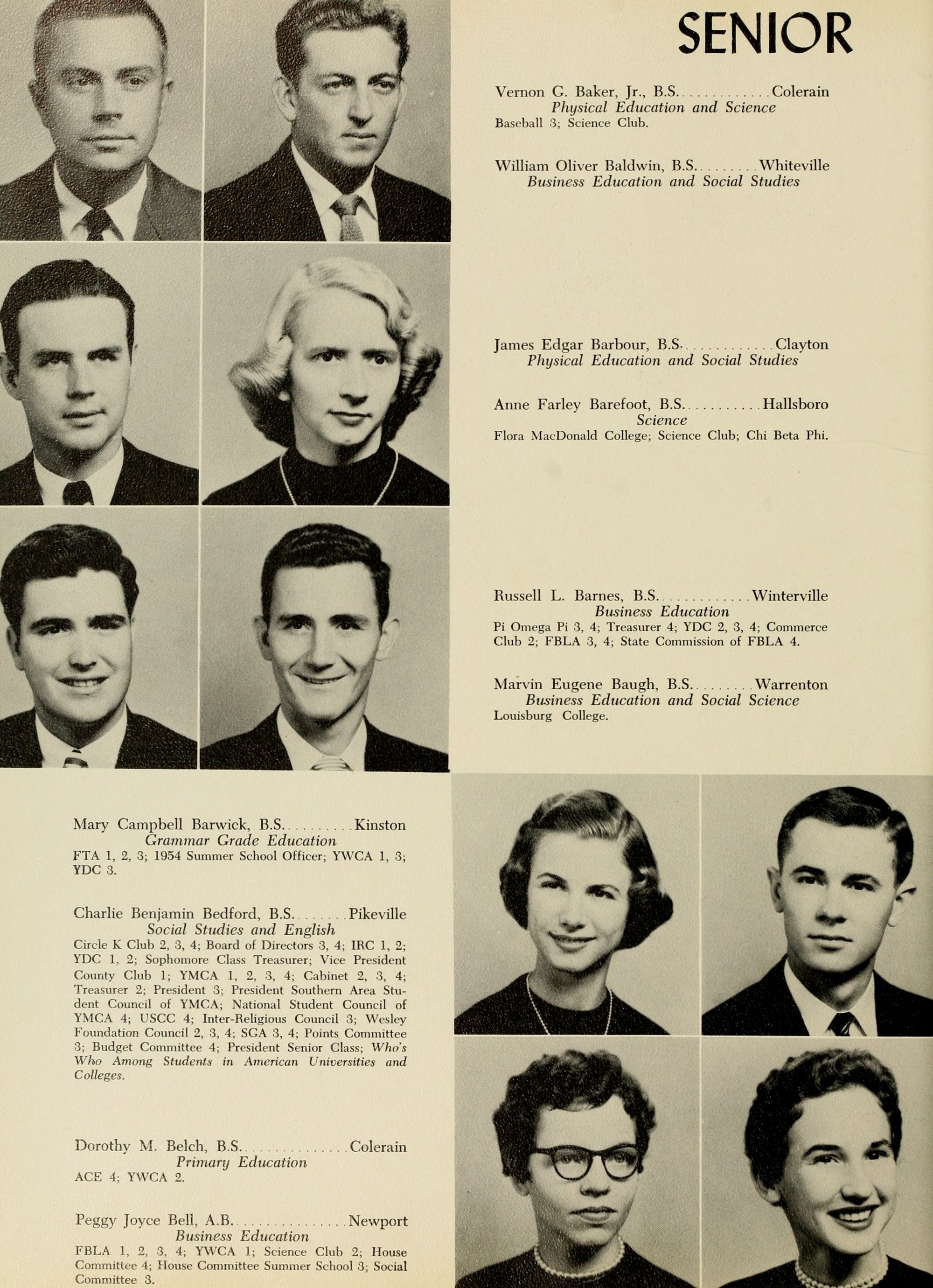 SENIOR

Vernon G. Baker, Jr., B.S. Colerain
Physical Education and Science
Baseball 3; Science Club.

William Oliver Baldwin, B.S. Whiteville
Business Education and Social Studies

James Edgar Barbour, B.S. Clayton
Physical Education and Social Studies

Anne Farley Barefoot, B.S. Hallsboro
Science
Flora MacDonald College; Science Club; Chi Beta Phi.

Russell L. Barnes, B.S. Winterville
Business Education
Pi Omega Pi 3, 4; Treasurer 4; YDC 2, 3, 4; Commerce Club 2; FBLA 3, 4; State Commission of FBLA 4.

Marvin Eugene Baugh, B.S. Warrenton
Business Education and Social Science
Louisburg College.

Mary Campbell Barwick, B.S. Kinston
Grammar Grade Education
FTA 1, 2, 3; 1954 Summer School Officer; YWCA 1, 3; YDC 3.

Charlie Benjamin Bedford, B.S. Pikeville
Social Studies and English
Circle K Club 2, 3, 4; Board of Directors 3, 4; IRC 1, 2; YDC 1, 2; Sophomore Class Treasurer; Vice President County Club 1; YMCA 1, 2, 3, 4; Cabinet 2, 3, 4; Treasurer 2; President 3; President Southern Area Student Council of YMCA; National Student Council of YMCA 4; USCC 4; Inter-Religious Council 3; Wesley Foundation Council 2, 3, 4; SGA 3, 4; Points Committee 3; Budget Committee 4; President Senior Class; Who's Who Among Students in American Universities and Colleges.

Dorothy M. Belch, B.S. Colerain
Primary Education
ACE 4; YWCA 2.

Peggy Joyce Bell, A.B. Newport
Business Education
FBLA 1, 2, 3, 4; YWCA 1; Science Club 2; House Committee 4; House Committee Summer School 3; Social Committee 3.